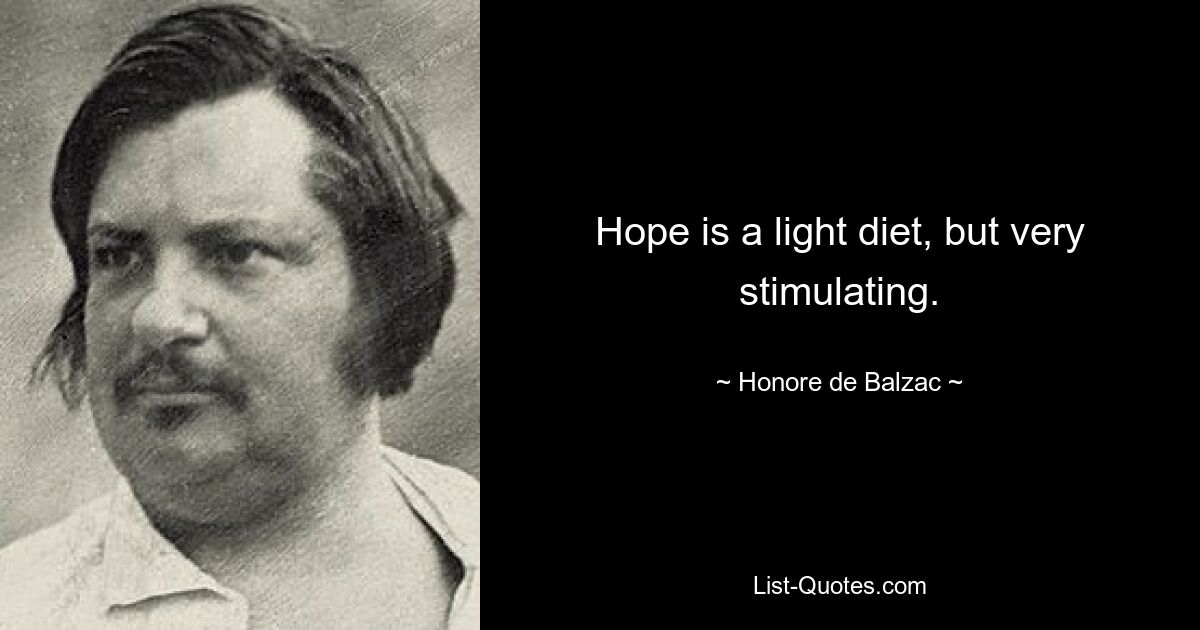 Hope is a light diet, but very stimulating.

~ Honore de Balzac ~

List-Quotes.com